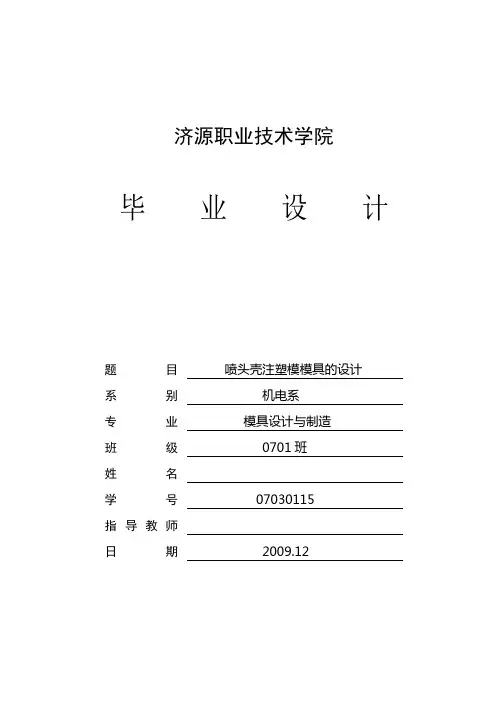 济源职业技术学院

毕 业 设 计

题 目 喷头壳注塑模模具的设计
系 别 机电系
专 业 模具设计与制造
班 级 0701 班
姓 名
学 号 07030115
指 导 教 师
日 期 2009.12